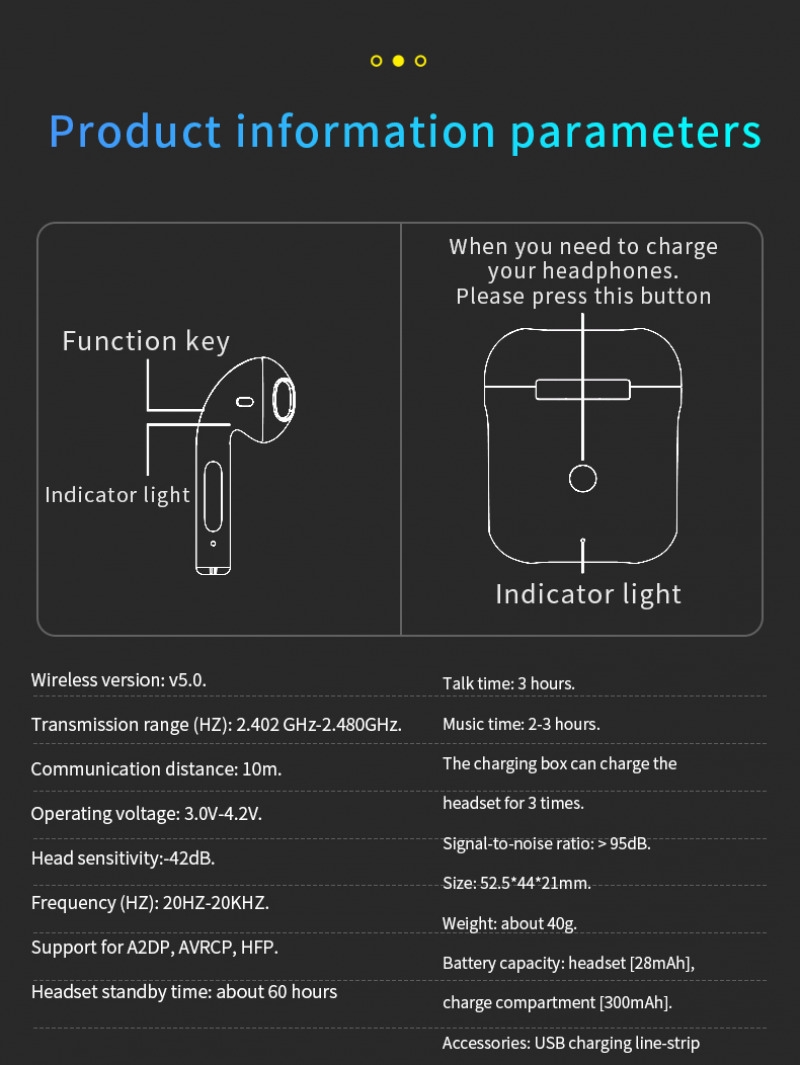 Product information parameters

Function key

Indicator light

When you need to charge your headphones. Please press this button

Indicator light

Wireless version: v5.0.

Transmission range (HZ): 2.402 GHz-2.480GHz.

Communication distance: 10m.

Operating voltage: 3.0V-4.2V.

Head sensitivity:-42dB.

Frequency (HZ): 20HZ-20KHZ.

Support for A2DP, AVRCP, HFP.

Headset standby time: about 60 hours

Talk time: 3 hours.

Music time: 2-3 hours.

The charging box can charge the headset for 3 times.

Signal-to-noise ratio: > 95dB.

Size: 52.5*44*21mm.

Weight: about 40g.

Battery capacity: headset [28mAh], charge compartment [300mAh].

Accessories: USB charging line-strip